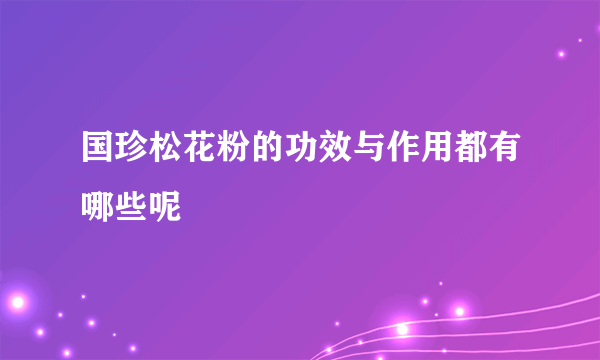 国珍松花粉的功效与作用都有哪些呢